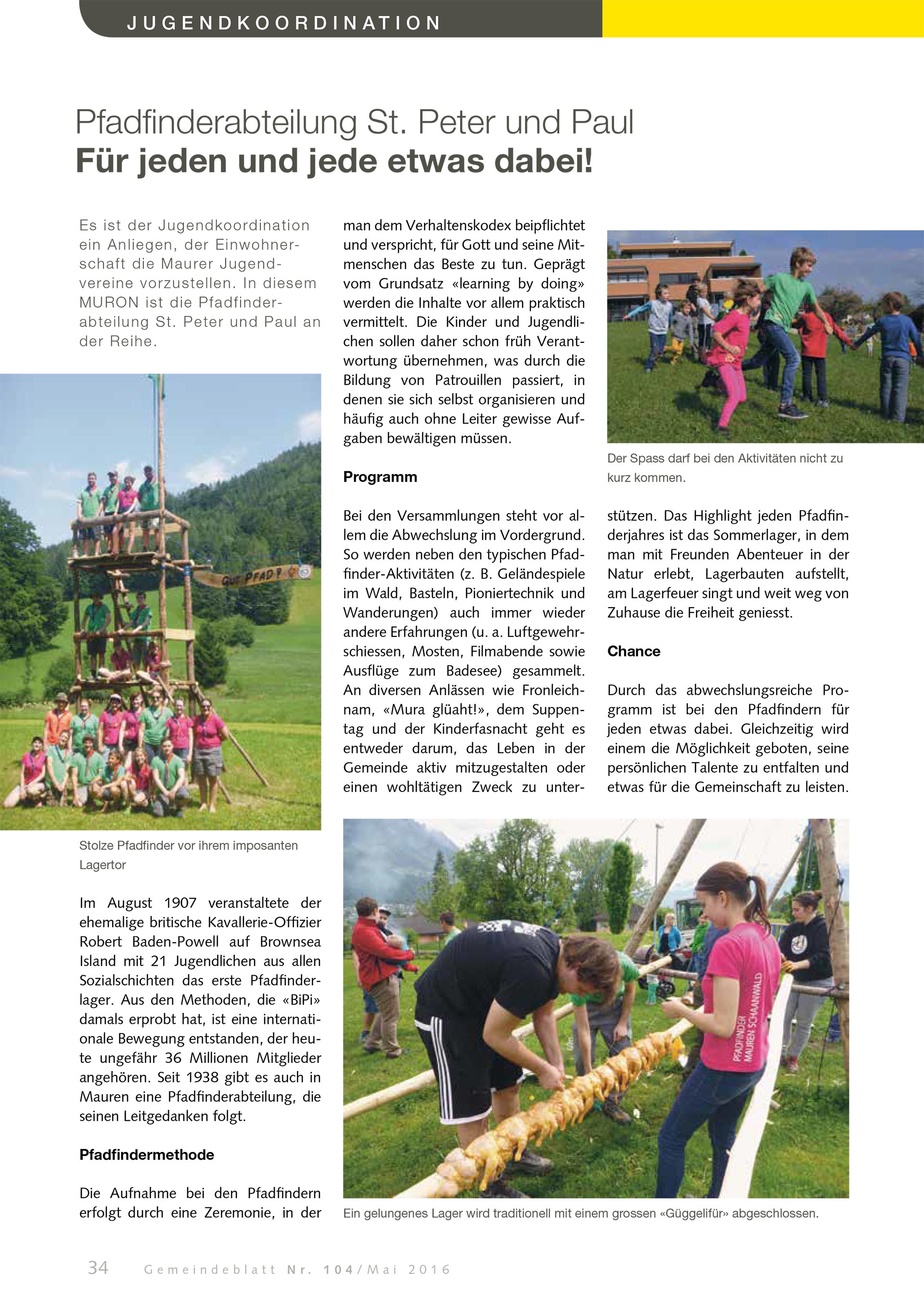 JUGENDKOORDINATION

Pfadfinderabteilung St. Peter und Paul
Für jeden und jede etwas dabei!

Es ist der Jugendkoordination ein Anliegen, der Einwohnerschaft die Maurer Jugendvereine vorzustellen. In diesem MURON ist die Pfadfinderabteilung St. Peter und Paul an der Reihe.

GUT PFAD

Stolze Pfadfinder vor ihrem imposanten Lagertor

Im August 1907 veranstaltete der ehemalige britische Kavallerie-Offizier Robert Baden-Powell auf Brownsea Island mit 21 Jugendlichen aus allen Sozialschichten das erste Pfadfinderlager. Aus den Methoden, die «BiPi» damals erprobt hat, ist eine internationale Bewegung entstanden, der heute ungefähr 36 Millionen Mitglieder angehören. Seit 1938 gibt es auch in Mauren eine Pfadfinderabteilung, die seinen Leitgedanken folgt.

Pfadfindermethode

Die Aufnahme bei den Pfadfindern erfolgt durch eine Zeremonie, in der man dem Verhaltenskodex beipflichtet und verspricht, für Gott und seine Mitmenschen das Beste zu tun. Geprägt vom Grundsatz «learning by doing» werden die Inhalte vor allem praktisch vermittelt. Die Kinder und Jugendlichen sollen daher schon früh Verantwortung übernehmen, was durch die Bildung von Patrouillen passiert, in denen sie sich selbst organisieren und häufig auch ohne Leiter gewisse Aufgaben bewältigen müssen.

Programm

Bei den Versammlungen steht vor allem die Abwechslung im Vordergrund. So werden neben den typischen Pfadfinder-Aktivitäten (z. B. Geländespiele im Wald, Basteln, Pioniertechnik und Wanderungen) auch immer wieder andere Erfahrungen (u. a. Luftgewehrschiessen, Mosten, Filmabende sowie Ausflüge zum Badesee) gesammelt. An diversen Anlässen wie Fronleichnam, «Mura glüaht!», dem Suppentag und der Kinderfasnacht geht es entweder darum, das Leben in der Gemeinde aktiv mitzugestalten oder einen wohltätigen Zweck zu unterstützen. Das Highlight jeden Pfadfinderjahres ist das Sommerlager, in dem man mit Freunden Abenteuer in der Natur erlebt, Lagerbauten aufstellt, am Lagerfeuer singt und weit weg von Zuhause die Freiheit geniesst.

Der Spass darf bei den Aktivitäten nicht zu kurz kommen.

Chance

Durch das abwechslungsreiche Programm ist bei den Pfadfindern für jeden etwas dabei. Gleichzeitig wird einem die Möglichkeit geboten, seine persönlichen Talente zu entfalten und etwas für die Gemeinschaft zu leisten.

PFADFINDER MAUREN SCHAANWALD

Ein gelungenes Lager wird traditionell mit einem grossen «Güggelifür» abgeschlossen.

34 Gemeindeblatt Nr. 104/Mai 2016